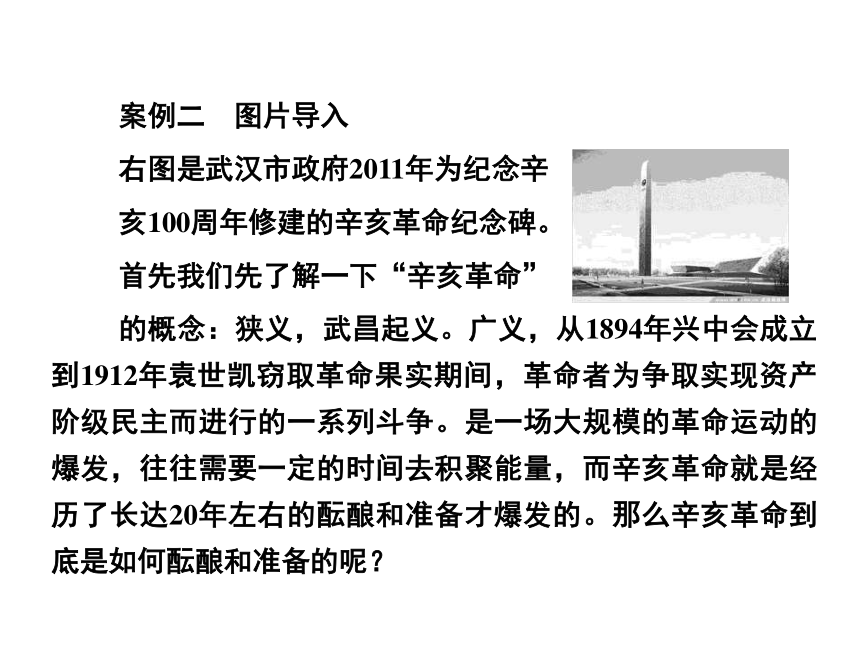 案例二　图片导入

右图是武汉市政府2011年为纪念辛亥100周年修建的辛亥革命纪念碑。首先我们先了解一下“辛亥革命”的概念：狭义，武昌起义。广义，从1894年兴中会成立到1912年袁世凯窃取革命果实期间，革命者为争取实现资产阶级民主而进行的一系列斗争。是一场大规模的革命运动的爆发，往往需要一定的时间去积聚能量，而辛亥革命就是经历了长达20年左右的酝酿和准备才爆发的。那么辛亥革命到底是如何酝酿和准备的呢？